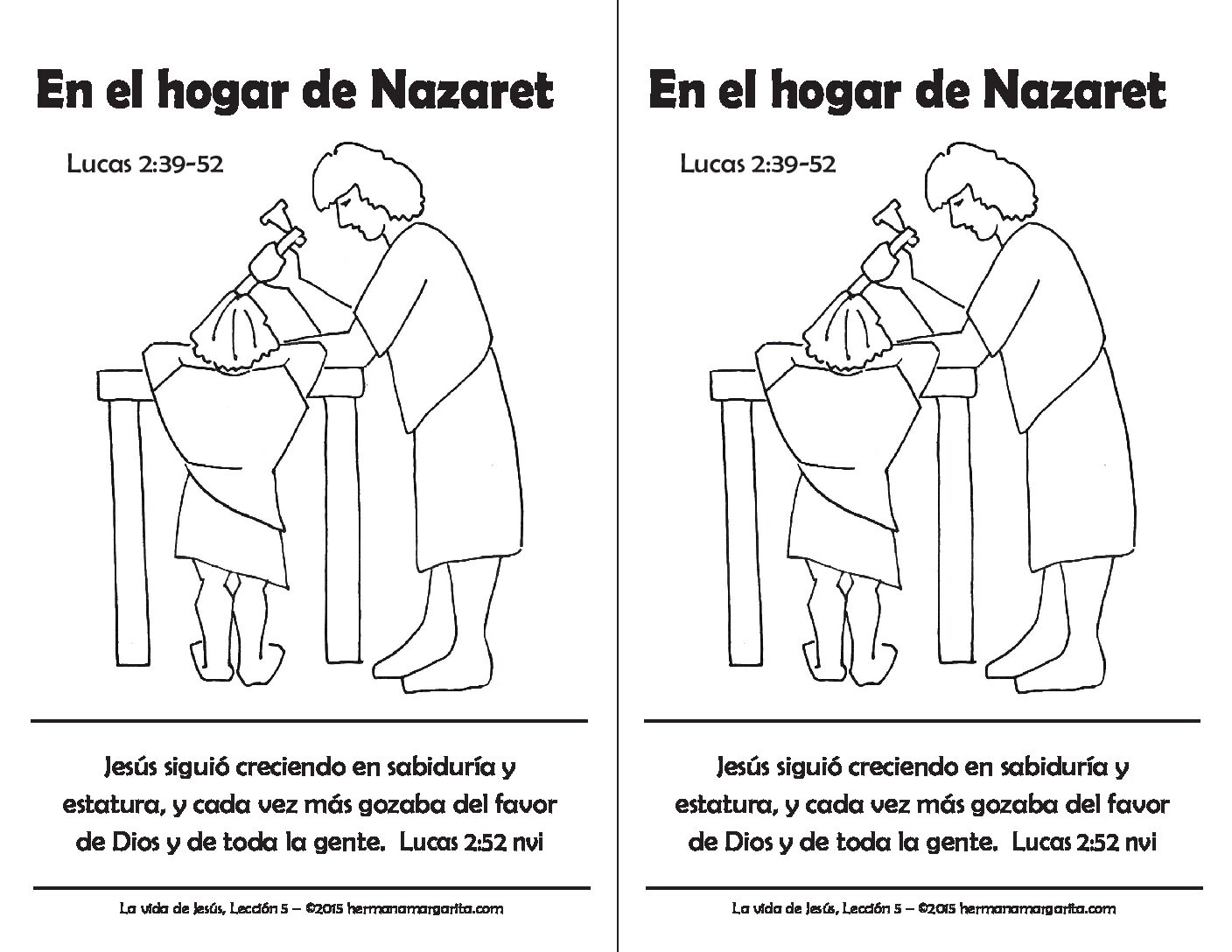 En el hogar de Nazaret

Lucas 2:39-52

Jesús siguió creciendo en sabiduría y estatura, y cada vez más gozaba del favor de Dios y de toda la gente. Lucas 2:52 nvi

La vida de Jesús, Lección 5 – ©2015 hermanamargarita.com

En el hogar de Nazaret

Lucas 2:39-52

Jesús siguió creciendo en sabiduría y estatura, y cada vez más gozaba del favor de Dios y de toda la gente. Lucas 2:52 nvi

La vida de Jesús, Lección 5 – ©2015 hermanamargarita.com